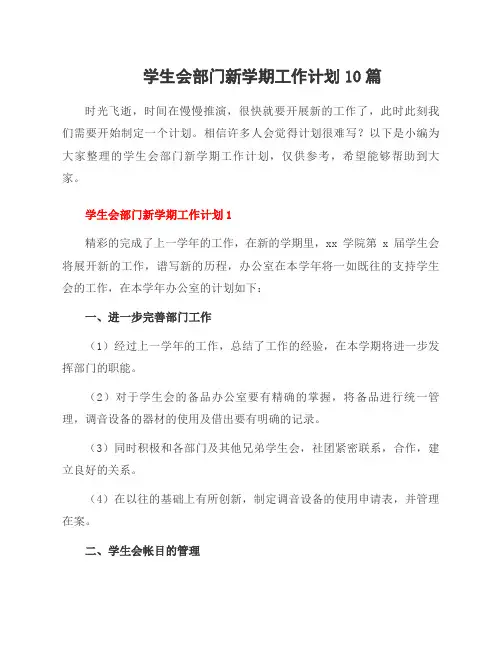 学生会部门新学期工作计划10篇

时光飞逝，时间在慢慢推演，很快就要开展新的工作了，此时此刻我们需要开始制定一个计划。相信许多人会觉得计划很难写？以下是小编为大家整理的学生会部门新学期工作计划，仅供参考，希望能够帮助到大家。

学生会部门新学期工作计划1

精彩的完成了上一学年的工作，在新的学期里，xx 学院第 x 届学生会将展开新的工作，谱写新的历程，办公室在本学年将一如既往的支持学生会的工作，在本学年办公室的计划如下：

一、进一步完善部门工作

（1）经过上一学年的工作，总结了工作的经验，在本学期将进一步发挥部门的职能。

（2）对于学生会的备品办公室要有精确的掌握，将备品进行统一管理，调音设备的器材的使用及借出要有明确的记录。

（3）同时积极和各部门及其他兄弟学生会，社团紧密联系，合作，建立良好的关系。

（4）在以往的基础上有所创新，制定调音设备的使用申请表，并管理在案。

二、学生会帐目的管理